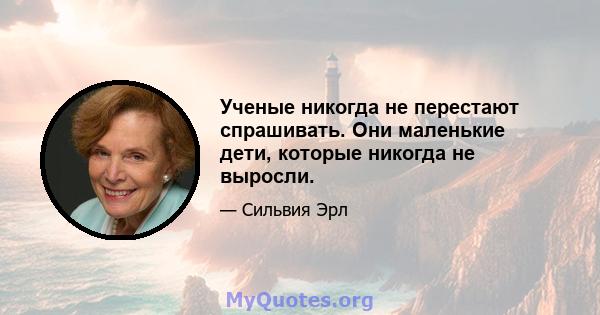 Ученые никогда не перестают спрашивать. Они маленькие дети, которые никогда не выросли.

— Сильвия Эрл

MyQuotes.org